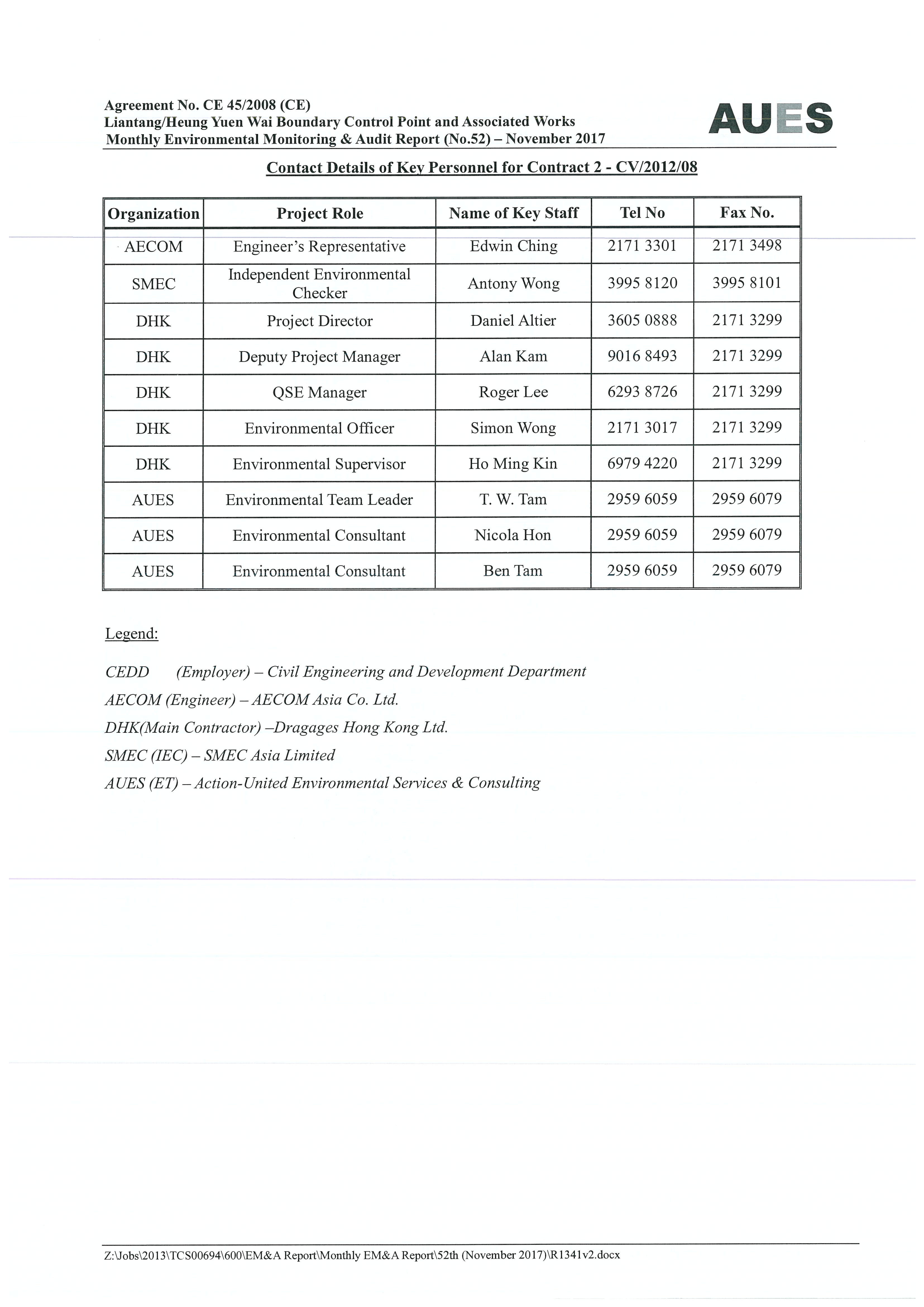 Agreement No. CE 45/2008 (CE)
Liantang/Heung Yuen Wai Boundary Control Point and Associated Works
Monthly Environmental Monitoring & Audit Report (No.52) – November 2017

AUES

Contact Details of Key Personnel for Contract 2 - CV/2012/08

| Organization | Project Role | Name of Key Staff | Tel No | Fax No. |
|---|---|---|---|---|
| AECOM | Engineer's Representative | Edwin Ching | 2171 3301 | 2171 3498 |
| SMEC | Independent Environmental Checker | Antony Wong | 3995 8120 | 3995 8101 |
| DHK | Project Director | Daniel Altier | 3605 0888 | 2171 3299 |
| DHK | Deputy Project Manager | Alan Kam | 9016 8493 | 2171 3299 |
| DHK | QSE Manager | Roger Lee | 6293 8726 | 2171 3299 |
| DHK | Environmental Officer | Simon Wong | 2171 3017 | 2171 3299 |
| DHK | Environmental Supervisor | Ho Ming Kin | 6979 4220 | 2171 3299 |
| AUES | Environmental Team Leader | T. W. Tam | 2959 6059 | 2959 6079 |
| AUES | Environmental Consultant | Nicola Hon | 2959 6059 | 2959 6079 |
| AUES | Environmental Consultant | Ben Tam | 2959 6059 | 2959 6079 |

Legend:

CEDD (Employer) – Civil Engineering and Development Department
AECOM (Engineer) – AECOM Asia Co. Ltd.
DHK(Main Contractor) –Dragages Hong Kong Ltd.
SMEC (IEC) – SMEC Asia Limited
AUES (ET) – Action-United Environmental Services & Consulting

Z:\Jobs\2013\TCS00694\600\EM&A Report\Monthly EM&A Report\52th (November 2017)\R1341v2.docx